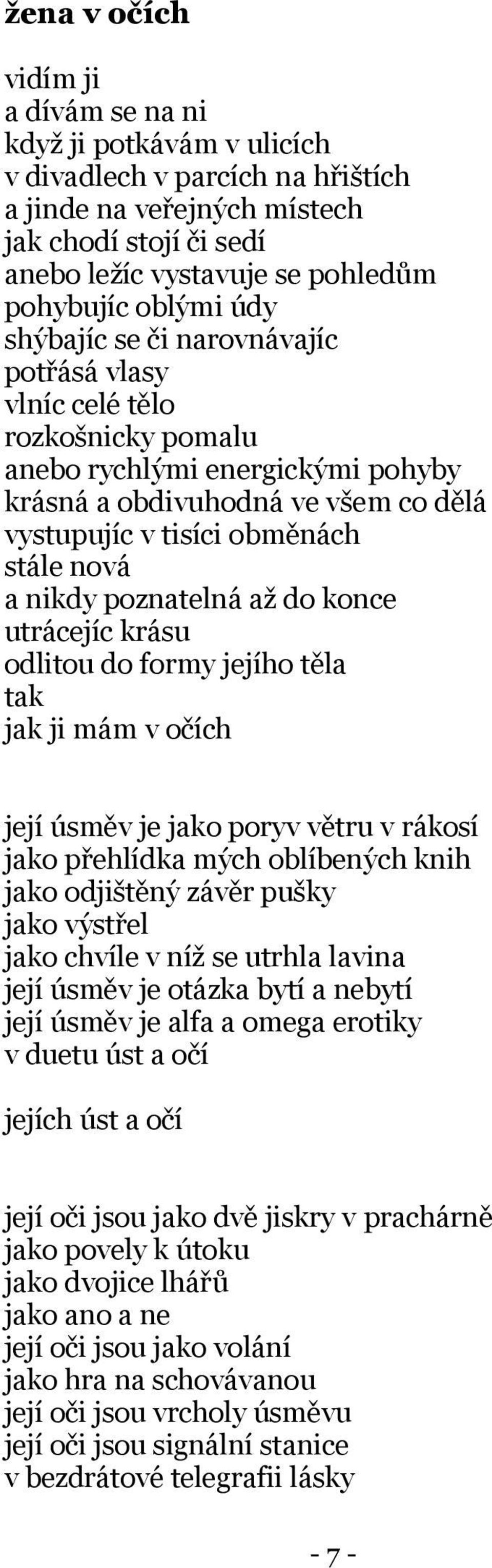 žena v očích

vidím ji
a dívám se na ni
když ji potkávám v ulicích
v divadlech v parcích na hřištích
a jinde na veřejných místech
jak chodí stojí či sedí
anebo ležíc vystavuje se pohledům
pohybujíc oblými údy
shýbajíc se či narovnávajíc
potřásá vlasy
vlníc celé tělo
rozkošnicky pomalu
anebo rychlými energickými pohyby
krásná a obdivuhodná ve všem co dělá
vystupujíc v tisíci obměnách
stále nová
a nikdy poznatelná až do konce
utrácejíc krásu
odlitou do formy jejího těla
tak
jak ji mám v očích

její úsměv je jako poryv větru v rákosí
jako přehlídka mých oblíbených knih
jako odjištěný závěr pušky
jako výstřel
jako chvíle v níž se utrhla lavina
její úsměv je otázka bytí a nebytí
její úsměv je alfa a omega erotiky
v duetu úst a očí

jejích úst a očí

její oči jsou jako dvě jiskry v prachárně
jako povely k útoku
jako dvojice lhářů
jako ano a ne
její oči jsou jako volání
jako hra na schovávanou
její oči jsou vrcholy úsměvu
její oči jsou signální stanice
v bezdrátové telegrafii lásky

- 7 -